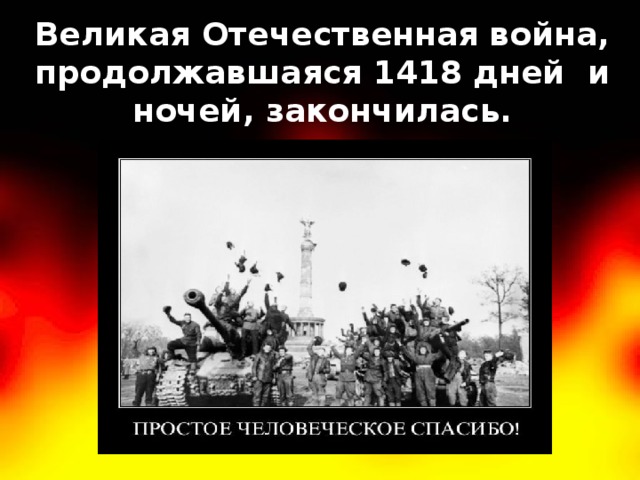 Великая Отечественная война, продолжавшаяся 1418 дней и ночей, закончилась.

ПРОСТОЕ ЧЕЛОВЕЧЕСКОЕ СПАСИБО!